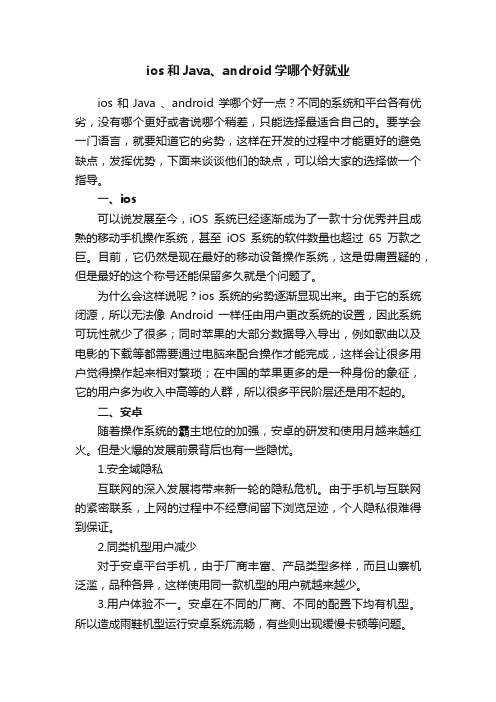 ios 和 Java、android 学哪个好就业

ios 和 Java 、android 学哪个好一点？不同的系统和平台各有优劣，没有哪个更好或者说哪个稍差，只能选择最适合自己的。要学会一门语言，就要知道它的劣势，这样在开发的过程中才能更好的避免缺点，发挥优势，下面来谈谈他们的缺点，可以给大家的选择做一个指导。

一、ios

可以说发展至今，iOS 系统已经逐渐成为了一款十分优秀并且成熟的移动手机操作系统，甚至 iOS 系统的软件数量也超过 65 万款之巨。目前，它仍然是现在最好的移动设备操作系统，这是毋庸置疑的，但是最好的这个称号还能保留多久就是个问题了。

为什么会这样说呢？ios 系统的劣势逐渐显现出来。由于它的系统闭源，所以无法像 Android 一样任由用户更改系统的设置，因此系统可玩性就少了很多；同时苹果的大部分数据导入导出，例如歌曲以及电影的下载等都需要通过电脑来配合操作才能完成，这样会让很多用户觉得操作起来相对繁琐；在中国的苹果更多的是一种身份的象征，它的用户多为收入中高等的人群，所以很多平民阶层还是用不起的。

二、安卓

随着操作系统的霸主地位的加强，安卓的研发和使用月越来越红火。但是火爆的发展前景背后也有一些隐忧。

1.安全域隐私

互联网的深入发展将带来新一轮的隐私危机。由于手机与互联网的紧密联系，上网的过程中不经意间留下浏览足迹，个人隐私很难得到保证。

2.同类机型用户减少

对于安卓平台手机，由于厂商丰富、产品类型多样，而且山寨机泛滥，品种各异，这样使用同一款机型的用户就越来越少。

3.用户体验不一。安卓在不同的厂商、不同的配置下均有机型。所以造成雨鞋机型运行安卓系统流畅，有些则出现缓慢卡顿等问题。